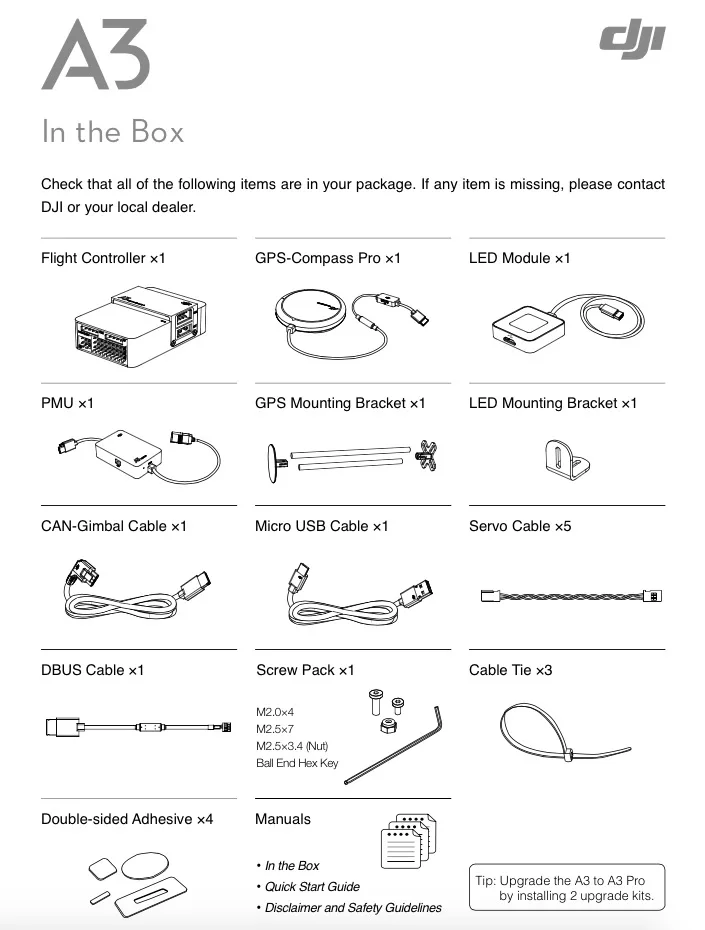 A3

dji

In the Box

Check that all of the following items are in your package. If any item is missing, please contact DJI or your local dealer.

Flight Controller ×1

GPS-Compass Pro ×1

LED Module ×1

PMU ×1

GPS Mounting Bracket ×1

LED Mounting Bracket ×1

CAN-Gimbal Cable ×1

Micro USB Cable ×1

Servo Cable ×5

DBUS Cable ×1

Screw Pack ×1

M2.0×4
M2.5×7
M2.5×3.4 (Nut)
Ball End Hex Key

Cable Tie ×3

Double-sided Adhesive ×4

Manuals

• In the Box
• Quick Start Guide
• Disclaimer and Safety Guidelines

Tip: Upgrade the A3 to A3 Pro by installing 2 upgrade kits.